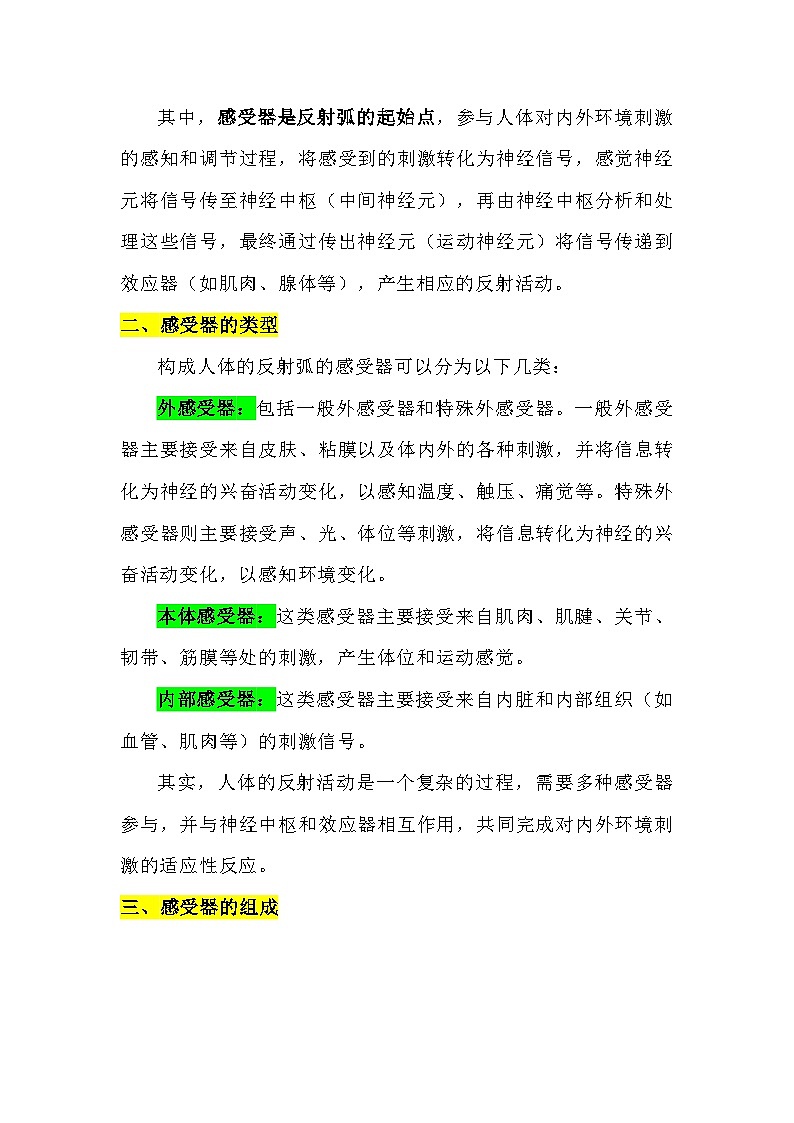 其中，感受器是反射弧的起始点，参与人体对内外环境刺激的感知和调节过程，将感受到的刺激转化为神经信号，感觉神经元将信号传至神经中枢（中间神经元），再由神经中枢分析和处理这些信号，最终通过传出神经元（运动神经元）将信号传递到效应器（如肌肉、腺体等），产生相应的反射活动。

二、感受器的类型

构成人体的反射弧的感受器可以分为以下几类：

外感受器：包括一般外感受器和特殊外感受器。一般外感受器主要接受来自皮肤、粘膜以及体内外的各种刺激，并将信息转化为神经的兴奋活动变化，以感知温度、触压、痛觉等。特殊外感受器则主要接受声、光、体位等刺激，将信息转化为神经的兴奋活动变化，以感知环境变化。

本体感受器：这类感受器主要接受来自肌肉、肌腱、关节、韧带、筋膜等处的刺激，产生体位和运动感觉。

内部感受器：这类感受器主要接受来自内脏和内部组织（如血管、肌肉等）的刺激信号。

其实，人体的反射活动是一个复杂的过程，需要多种感受器参与，并与神经中枢和效应器相互作用，共同完成对内外环境刺激的适应性反应。

三、感受器的组成